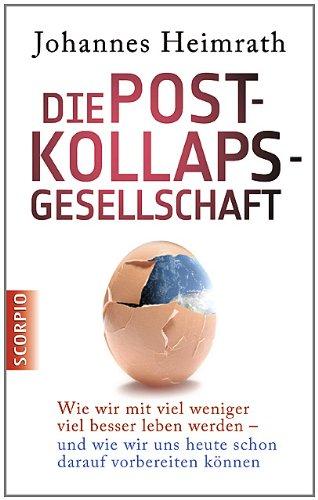 Johannes Heimrath

DIE POST-KOLLAPS-GESELLSCHAFT

SCORPIO

Wie wir mit viel weniger viel besser leben werden – und wie wir uns heute schon darauf vorbereiten können